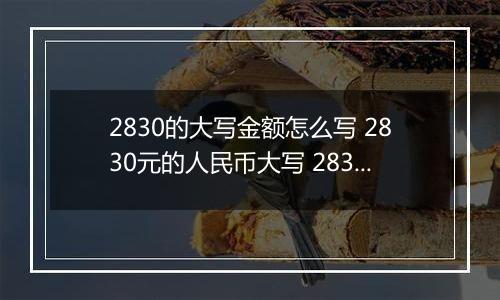 2830的大写金额怎么写 2830元的人民币大写 283...